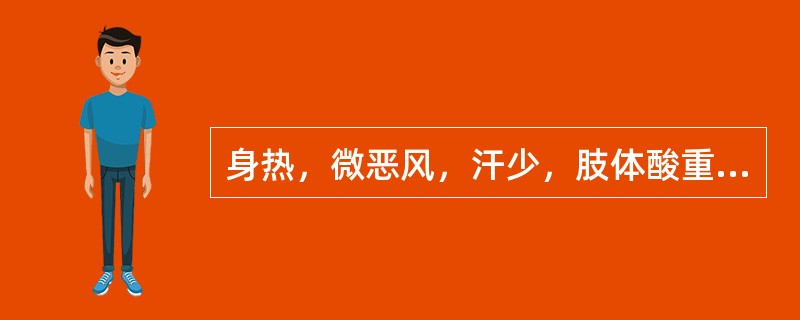 身热，微恶风，汗少，肢体酸重...